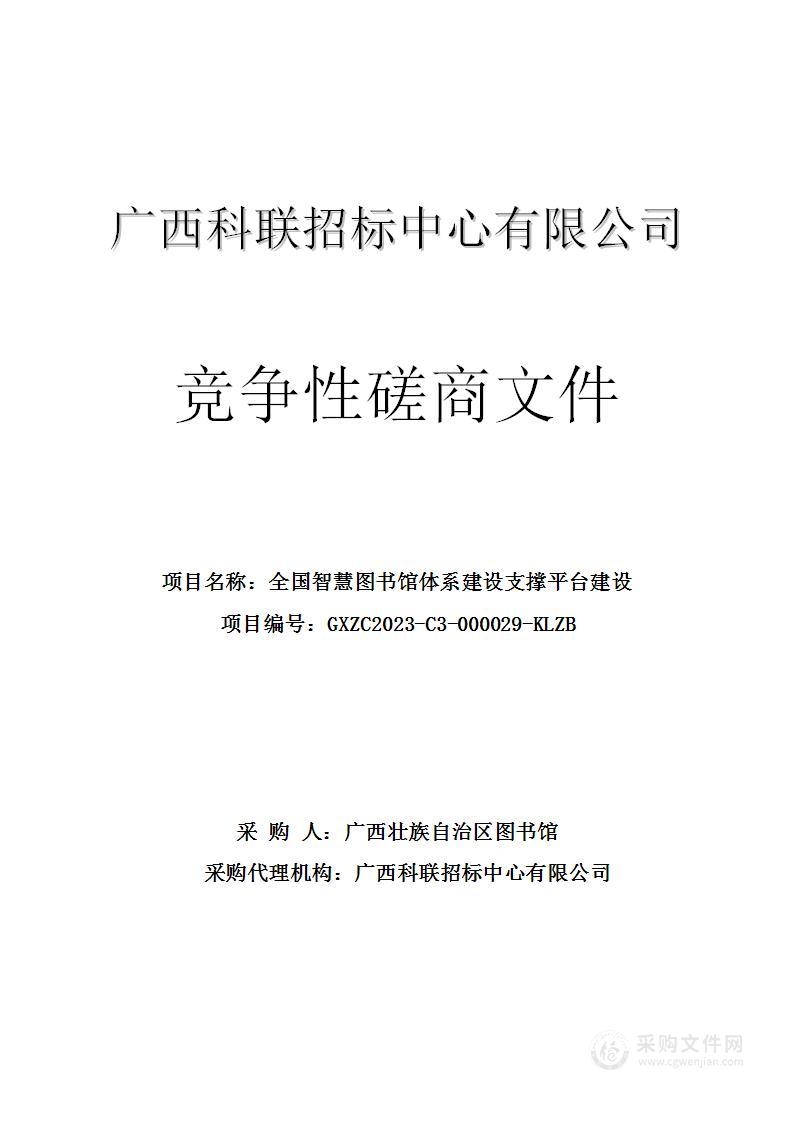 广西科联招标中心有限公司

竞争性磋商文件

项目名称：全国智慧图书馆体系建设支撑平台建设

项目编号：GXZC2023-C3-000029-KLZB

采 购 人：广西壮族自治区图书馆

采购代理机构：广西科联招标中心有限公司

采购文件网
www.cgwenjian.com